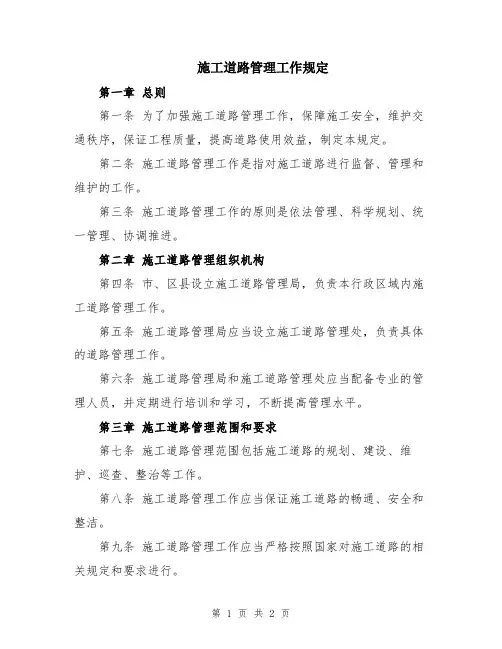 施工道路管理工作规定

第一章 总则

第一条 为了加强施工道路管理工作，保障施工安全，维护交通秩序，保证工程质量，提高道路使用效益，制定本规定。

第二条 施工道路管理工作是指对施工道路进行监督、管理和维护的工作。

第三条 施工道路管理工作的原则是依法管理、科学规划、统一管理、协调推进。

第二章 施工道路管理组织机构

第四条 市、区县设立施工道路管理局，负责本行政区域内施工道路管理工作。

第五条 施工道路管理局应当设立施工道路管理处，负责具体的道路管理工作。

第六条 施工道路管理局和施工道路管理处应当配备专业的管理人员，并定期进行培训和学习，不断提高管理水平。

第三章 施工道路管理范围和要求

第七条 施工道路管理范围包括施工道路的规划、建设、维护、巡查、整治等工作。

第八条 施工道路管理工作应当保证施工道路的畅通、安全和整洁。

第九条 施工道路管理工作应当严格按照国家对施工道路的相关规定和要求进行。

第 1 页 共 2 页